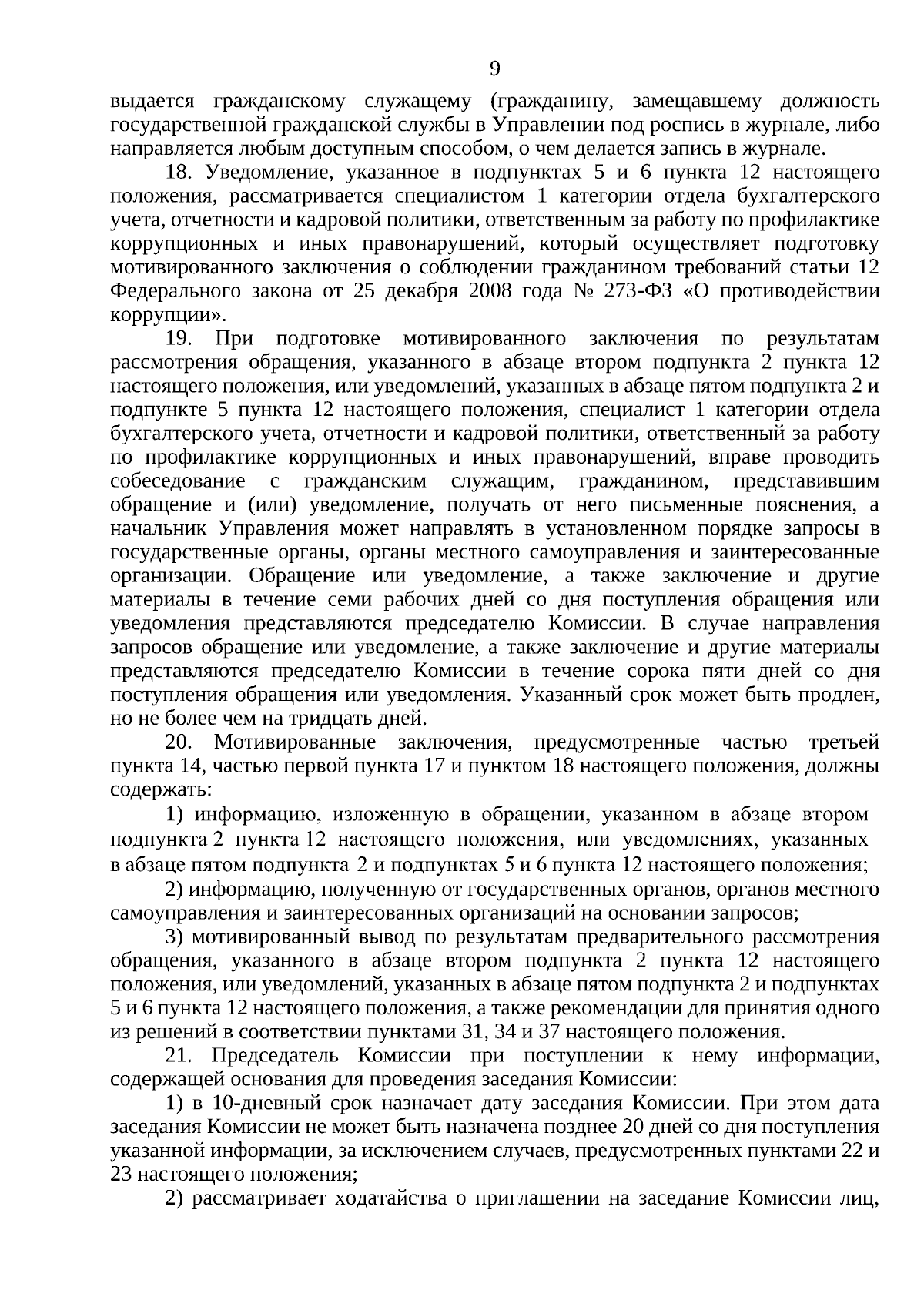 9

выдается гражданскому служащему (гражданину, замещавшему должность государственной гражданской службы в Управлении под роспись в журнале, либо направляется любым доступным способом, о чем делается запись в журнале.

18. Уведомление, указанное в подпунктах 5 и 6 пункта 12 настоящего положения, рассматривается специалистом 1 категории отдела бухгалтерского учета, отчетности и кадровой политики, ответственным за работу по профилактике коррупционных и иных правонарушений, который осуществляет подготовку мотивированного заключения о соблюдении гражданином требований статьи 12 Федерального закона от 25 декабря 2008 года № 273-ФЗ «О противодействии коррупции».

19. При подготовке мотивированного заключения по результатам рассмотрения обращения, указанного в абзаце втором подпункта 2 пункта 12 настоящего положения, или уведомлений, указанных в абзаце пятом подпункта 2 и подпункте 5 пункта 12 настоящего положения, специалист 1 категории отдела бухгалтерского учета, отчетности и кадровой политики, ответственный за работу по профилактике коррупционных и иных правонарушений, вправе проводить собеседование с гражданским служащим, гражданином, представившим обращение и (или) уведомление, получать от него письменные пояснения, а начальник Управления может направлять в установленном порядке запросы в государственные органы, органы местного самоуправления и заинтересованные организации. Обращение или уведомление, а также заключение и другие материалы в течение семи рабочих дней со дня поступления обращения или уведомления представляются председателю Комиссии. В случае направления запросов обращение или уведомление, а также заключение и другие материалы представляются председателю Комиссии в течение сорока пяти дней со дня поступления обращения или уведомления. Указанный срок может быть продлен, но не более чем на тридцать дней.

20. Мотивированные заключения, предусмотренные частью третьей пункта 14, частью первой пункта 17 и пунктом 18 настоящего положения, должны содержать:

1) информацию, изложенную в обращении, указанном в абзаце втором подпункта 2 пункта 12 настоящего положения, или уведомлениях, указанных в абзаце пятом подпункта 2 и подпунктах 5 и 6 пункта 12 настоящего положения;

2) информацию, полученную от государственных органов, органов местного самоуправления и заинтересованных организаций на основании запросов;

3) мотивированный вывод по результатам предварительного рассмотрения обращения, указанного в абзаце втором подпункта 2 пункта 12 настоящего положения, или уведомлений, указанных в абзаце пятом подпункта 2 и подпунктах 5 и 6 пункта 12 настоящего положения, а также рекомендации для принятия одного из решений в соответствии пунктами 31, 34 и 37 настоящего положения.

21. Председатель Комиссии при поступлении к нему информации, содержащей основания для проведения заседания Комиссии:

1) в 10-дневный срок назначает дату заседания Комиссии. При этом дата заседания Комиссии не может быть назначена позднее 20 дней со дня поступления указанной информации, за исключением случаев, предусмотренных пунктами 22 и 23 настоящего положения;

2) рассматривает ходатайства о приглашении на заседание Комиссии лиц,